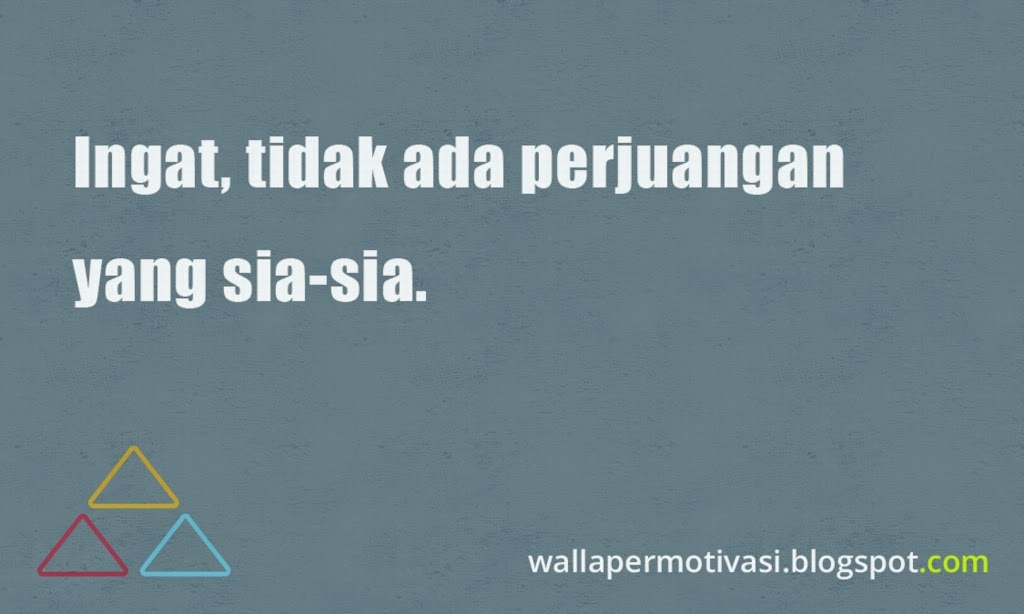 Ingat, tidak ada perjuangan yang sia-sia.

wallapermotivasi.blogspot.com